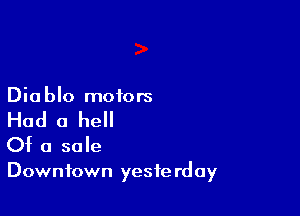 >

Diablo motors
Had a hell
Of a sale
Downtown yesterday